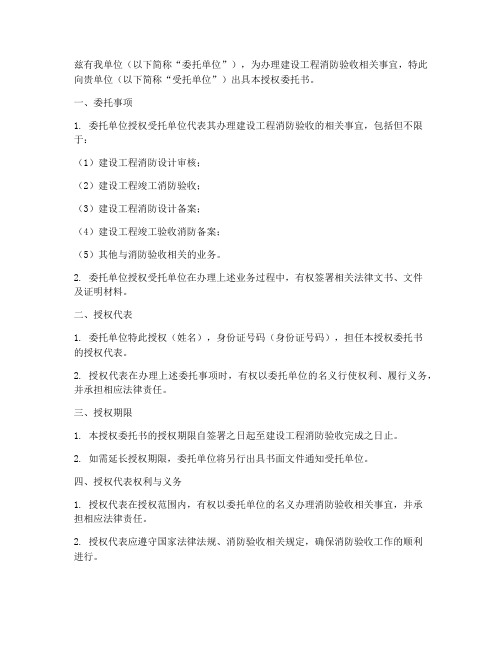 兹有我单位（以下简称“委托单位”），为办理建设工程消防验收相关事宜，特此向贵单位（以下简称“受托单位”）出具本授权委托书。

一、委托事项

1. 委托单位授权受托单位代表其办理建设工程消防验收的相关事宜，包括但不限于：

（1）建设工程消防设计审核；

（2）建设工程竣工消防验收；

（3）建设工程消防设计备案；

（4）建设工程竣工验收消防备案；

（5）其他与消防验收相关的业务。

2. 委托单位授权受托单位在办理上述业务过程中，有权签署相关法律文书、文件及证明材料。

二、授权代表

1. 委托单位特此授权（姓名），身份证号码（身份证号码），担任本授权委托书的授权代表。

2. 授权代表在办理上述委托事项时，有权以委托单位的名义行使权利、履行义务，并承担相应法律责任。

三、授权期限

1. 本授权委托书的授权期限自签署之日起至建设工程消防验收完成之日止。

2. 如需延长授权期限，委托单位将另行出具书面文件通知受托单位。

四、授权代表权利与义务

1. 授权代表在授权范围内，有权以委托单位的名义办理消防验收相关事宜，并承担相应法律责任。

2. 授权代表应遵守国家法律法规、消防验收相关规定，确保消防验收工作的顺利进行。